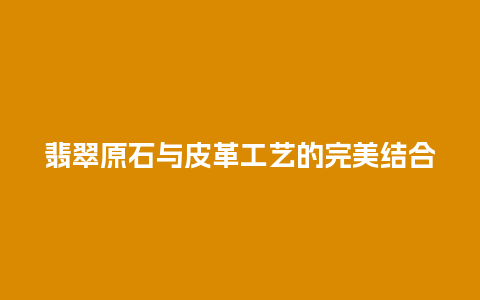 翡翠原石与皮革工艺的完美结合